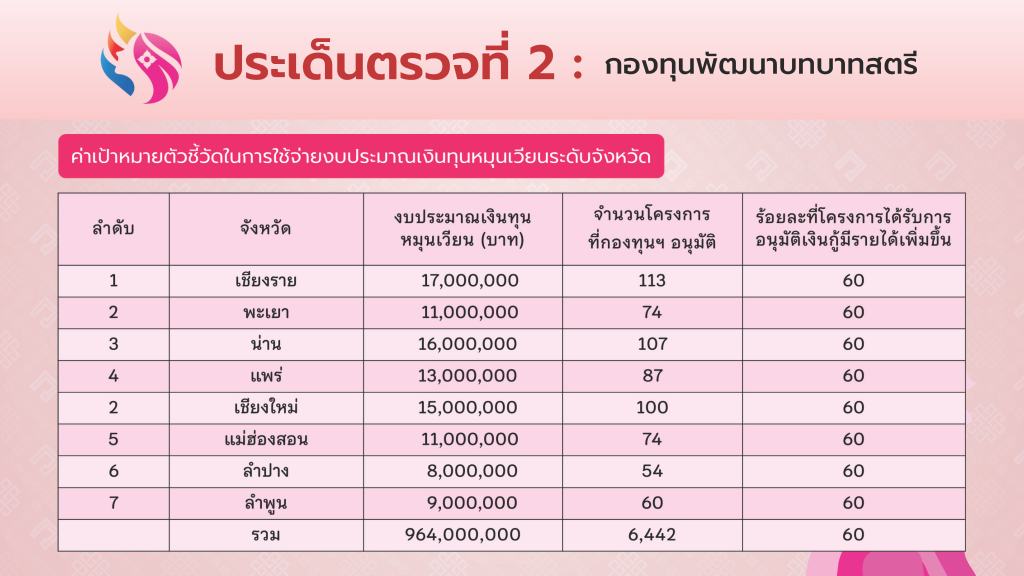 ประเด็นตรวจที่ 2 : กองทุนพัฒนาบทบาทสตรี

ค่าเป้าหมายตัวชี้วัดในการใช้จ่ายงบประมาณเงินทุนหมุนเวียนระดับจังหวัด

| ลำดับ | จังหวัด | งบประมาณเงินทุนหมุนเวียน (บาท) | จำนวนโครงการที่กองทุนฯ อนุมัติ | ร้อยละที่โครงการได้รับการอนุมัติเงินกู้มีรายได้เพิ่มขึ้น |
|---|---|---|---|---|
| 1 | เชียงราย | 17,000,000 | 113 | 60 |
| 2 | พะเยา | 11,000,000 | 74 | 60 |
| 3 | น่าน | 16,000,000 | 107 | 60 |
| 4 | แพร่ | 13,000,000 | 87 | 60 |
| 2 | เชียงใหม่ | 15,000,000 | 100 | 60 |
| 5 | แม่ฮ่องสอน | 11,000,000 | 74 | 60 |
| 6 | ลำปาง | 8,000,000 | 54 | 60 |
| 7 | ลำพูน | 9,000,000 | 60 | 60 |
|  | รวม | 964,000,000 | 6,442 | 60 |